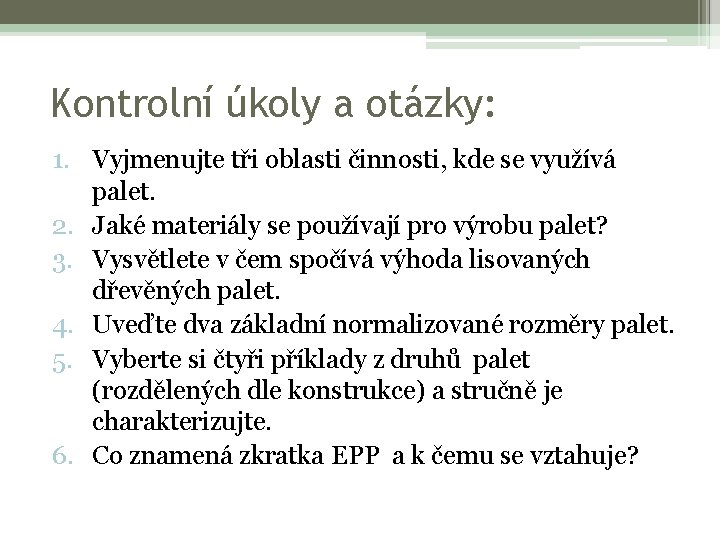 Kontrolní úkoly a otázky:

1. Vyjmenujte tři oblasti činnosti, kde se využívá palet.
2. Jaké materiály se používají pro výrobu palet?
3. Vysvětlete v čem spočívá výhoda lisovaných dřevěných palet.
4. Uveďte dva základní normalizované rozměry palet.
5. Vyberte si čtyři příklady z druhů palet (rozdělených dle konstrukce) a stručně je charakterizujte.
6. Co znamená zkratka EPP a k čemu se vztahuje?